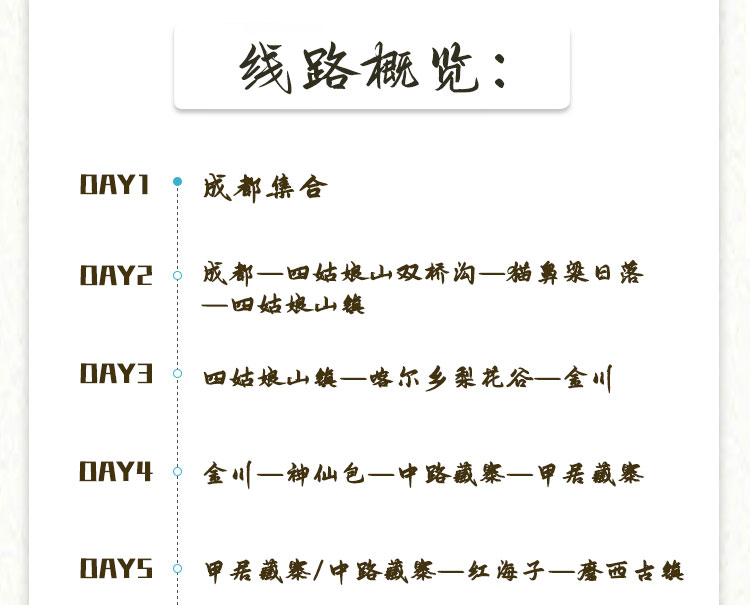 线路概览：

DAY1 成都集合

DAY2 成都—四姑娘山双桥沟—猫鼻梁日落—四姑娘山镇

DAY3 四姑娘山镇—喀尔乡梨花谷—金川

DAY4 金川—神仙包—中路藏寨—甲居藏寨

DAY5 甲居藏寨/中路藏寨—红海子—磨西古镇